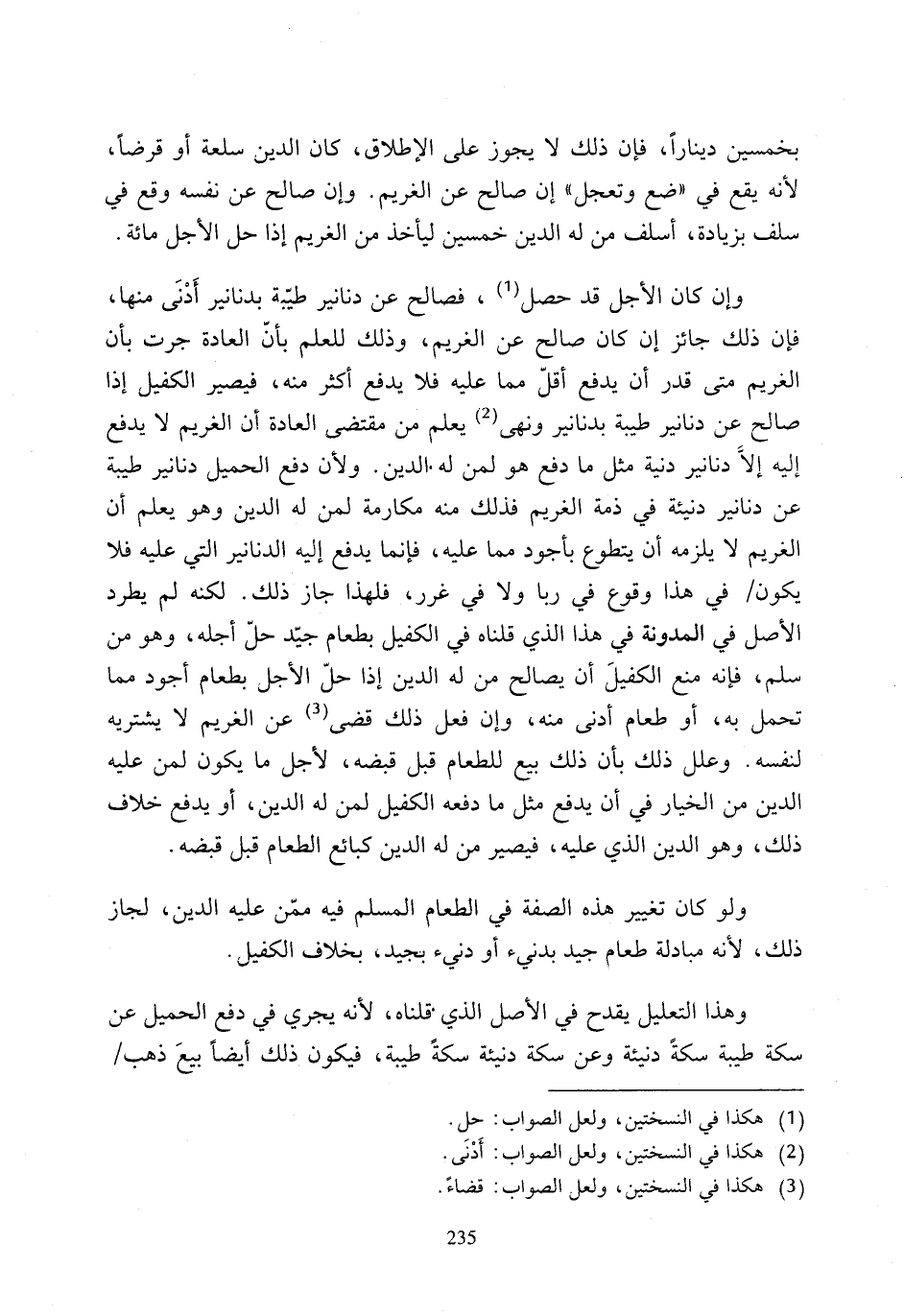 بخمسين ديناراً، فإن ذلك لا يجوز على الإطلاق، كان الدين سلعة أو قرضاً، لأنه يقع في «ضع وتعجل» إن صالح عن الغريم. وإن صالح عن نفسه وقع في سلف بزيادة، أسلف من له الدين خمسين ليأخذ من الغريم إذا حل الأجل مائة.

وإن كان الأجل قد حصل$^{(1)}$ ، فصالح عن دنانير طيّبة بدنانير أَدْنَى منها، فإن ذلك جائز إن كان صالح عن الغريم، وذلك للعلم بأنّ العادة جرت بأن الغريم متى قدر أن يدفع أقلّ مما عليه فلا يدفع أكثر منه، فيصير الكفيل إذا صالح عن دنانير طيبة بدنانير ونهى$^{(2)}$ يعلم من مقتضى العادة أن الغريم لا يدفع إليه إلاَّ دنانير دنية مثل ما دفع هو لمن له الدين. ولأن دفع الحميل دنانير طيبة عن دنانير دنيئة في ذمة الغريم فذلك منه مكارمة لمن له الدين وهو يعلم أن الغريم لا يلزمه أن يتطوع بأجود مما عليه، فإنما يدفع إليه الدنانير التي عليه فلا يكون/ في هذا وقوع في ربا ولا في غرر، فلهذا جاز ذلك. لكنه لم يطرد الأصل في المدونة في هذا الذي قلناه في الكفيل بطعام جيّد حلّ أجله، وهو من سلم، فإنه منع الكفيلَ أن يصالح من له الدين إذا حلّ الأجل بطعام أجود مما تحمل به، أو طعام أدنى منه، وإن فعل ذلك قضى$^{(3)}$ عن الغريم لا يشتريه لنفسه. وعلل ذلك بأن ذلك بيع للطعام قبل قبضه، لأجل ما يكون لمن عليه الدين من الخيار في أن يدفع مثل ما دفعه الكفيل لمن له الدين، أو يدفع خلاف ذلك، وهو الدين الذي عليه، فيصير من له الدين كبائع الطعام قبل قبضه.

ولو كان تغيير هذه الصفة في الطعام المسلم فيه ممّن عليه الدين، لجاز ذلك، لأنه مبادلة طعام جيد بدنيء أو دنيء بجيد، بخلاف الكفيل.

وهذا التعليل يقدح في الأصل الذي قلناه، لأنه يجري في دفع الحميل عن سكة طيبة سكةً دنيئة وعن سكة دنيئة سكةً طيبة، فيكون ذلك أيضاً بيعَ ذهب/

(1) هكذا في النسختين، ولعل الصواب: حل.
(2) هكذا في النسختين، ولعل الصواب: أَدْنَى.
(3) هكذا في النسختين، ولعل الصواب: قضاءً.

235